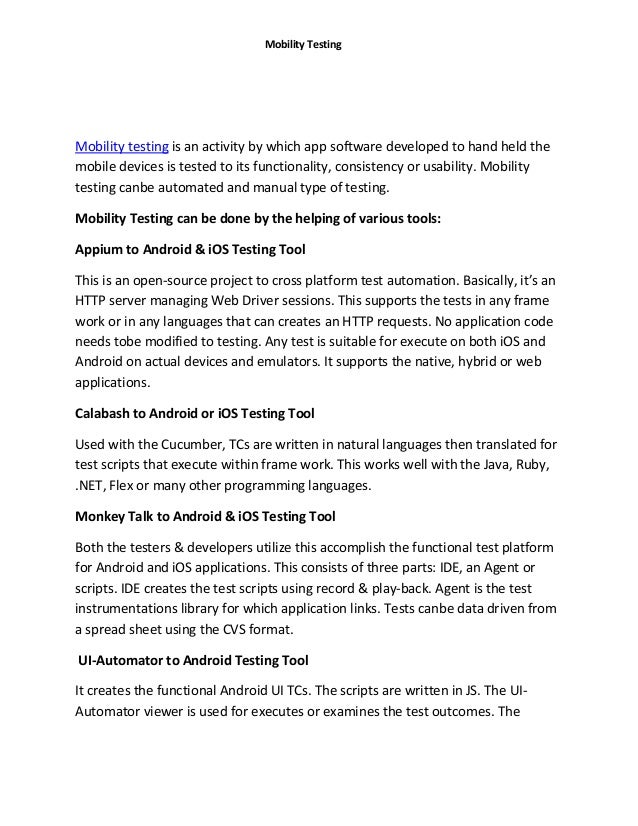 Mobility Testing

Mobility testing is an activity by which app software developed to hand held the mobile devices is tested to its functionality, consistency or usability. Mobility testing canbe automated and manual type of testing.

Mobility Testing can be done by the helping of various tools:

Appium to Android & iOS Testing Tool

This is an open-source project to cross platform test automation. Basically, it's an HTTP server managing Web Driver sessions. This supports the tests in any frame work or in any languages that can creates an HTTP requests. No application code needs tobe modified to testing. Any test is suitable for execute on both iOS and Android on actual devices and emulators. It supports the native, hybrid or web applications.

Calabash to Android or iOS Testing Tool

Used with the Cucumber, TCs are written in natural languages then translated for test scripts that execute within frame work. This works well with the Java, Ruby, .NET, Flex or many other programming languages.

Monkey Talk to Android & iOS Testing Tool

Both the testers & developers utilize this accomplish the functional test platform for Android and iOS applications. This consists of three parts: IDE, an Agent or scripts. IDE creates the test scripts using record & play-back. Agent is the test instrumentations library for which application links. Tests canbe data driven from a spread sheet using the CVS format.

UI-Automator to Android Testing Tool

It creates the functional Android UI TCs. The scripts are written in JS. The UI-Automator viewer is used for executes or examines the test outcomes. The